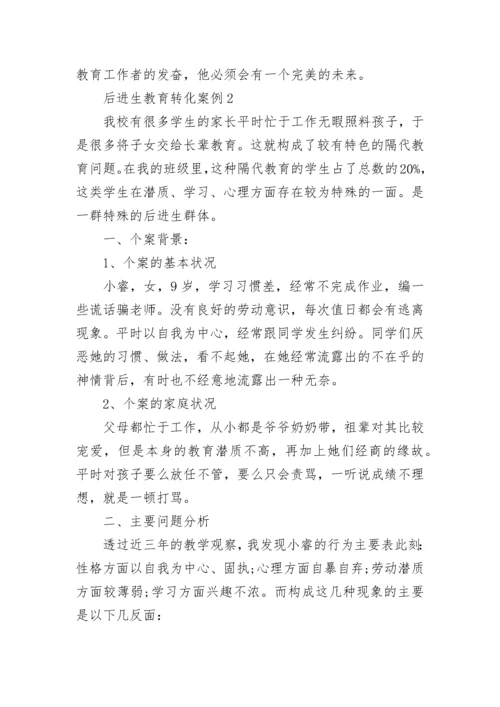 教育工作者的发奋，他必须会有一个完美的未来。

后进生教育转化案例2

我校有很多学生的家长平时忙于工作无暇照料孩子，于是很多将子女交给长辈教育。这就构成了较有特色的隔代教育问题。在我的班级里，这种隔代教育的学生占了总数的20%，这类学生在潜质、学习、心理方面存在较为特殊的一面。是一群特殊的后进生群体。

一、个案背景：

1、个案的基本状况

小睿，女，9岁，学习习惯差，经常不完成作业，编一些谎话骗老师。没有良好的劳动意识，每次值日都会有逃离现象。平时以自我为中心，经常跟同学发生纠纷。同学们厌恶她的习惯、做法，看不起她，在她经常流露出的不在乎的神情背后，有时也不经意地流露出一种无奈。

2、个案的家庭状况

父母都忙于工作，从小都是爷爷奶奶带，祖辈对其比较宠爱，但是本身的教育潜质不高，再加上她们经商的缘故。平时对孩子要么放任不管，要么只会责骂，一听说成绩不理想，就是一顿打骂。

二、主要问题分析

透过近三年的教学观察，我发现小睿的行为主要表此刻：性格方面以自我为中心、固执；心理方面自暴自弃；劳动潜质方面较薄弱；学习方面兴趣不浓。而构成这几种现象的主要是以下几反面：